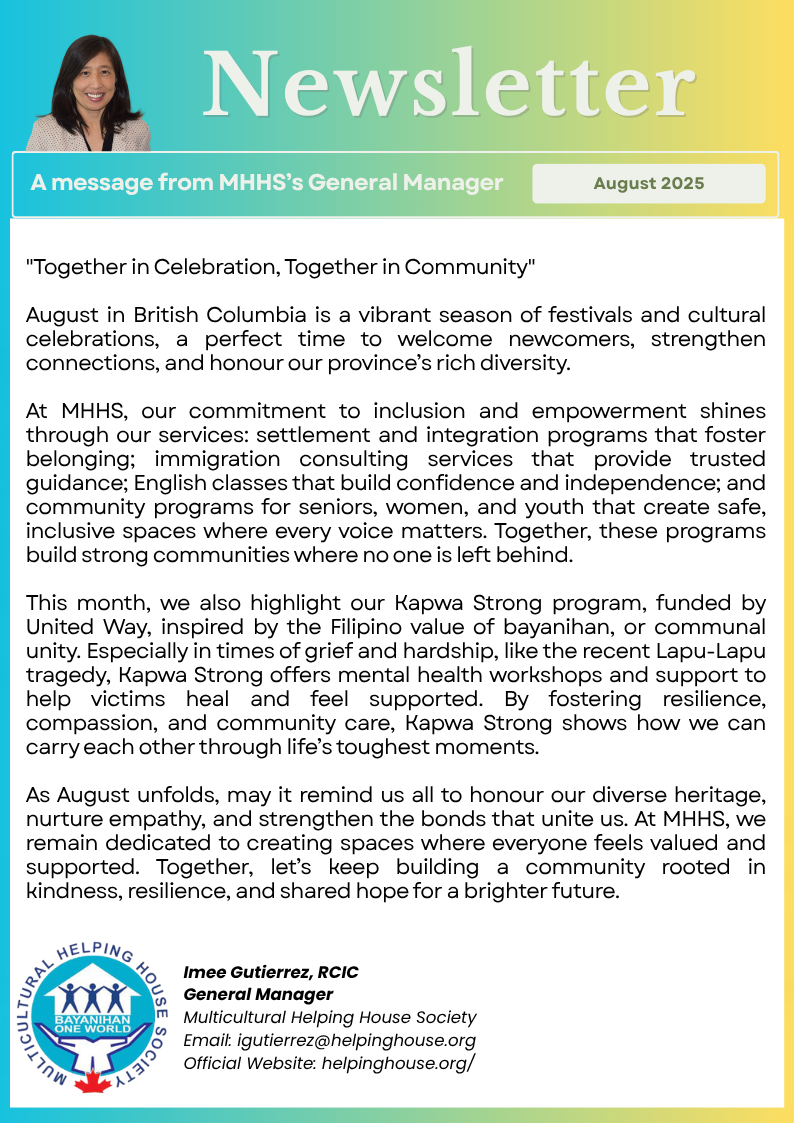 Newsletter

A message from MHHS's General Manager

August 2025

"Together in Celebration, Together in Community"

August in British Columbia is a vibrant season of festivals and cultural celebrations, a perfect time to welcome newcomers, strengthen connections, and honour our province's rich diversity.

At MHHS, our commitment to inclusion and empowerment shines through our services: settlement and integration programs that foster belonging; immigration consulting services that provide trusted guidance; English classes that build confidence and independence; and community programs for seniors, women, and youth that create safe, inclusive spaces where every voice matters. Together, these programs build strong communities where no one is left behind.

This month, we also highlight our Kapwa Strong program, funded by United Way, inspired by the Filipino value of bayanihan, or communal unity. Especially in times of grief and hardship, like the recent Lapu-Lapu tragedy, Kapwa Strong offers mental health workshops and support to help victims heal and feel supported. By fostering resilience, compassion, and community care, Kapwa Strong shows how we can carry each other through life's toughest moments.

As August unfolds, may it remind us all to honour our diverse heritage, nurture empathy, and strengthen the bonds that unite us. At MHHS, we remain dedicated to creating spaces where everyone feels valued and supported. Together, let's keep building a community rooted in kindness, resilience, and shared hope for a brighter future.

MULTICULTURAL HELPING HOUSE SOCIETY
BAYANIHAN ONE WORLD

Imee Gutierrez, RCIC
General Manager
Multicultural Helping House Society
Email: igutierrez@helpinghouse.org
Official Website: helpinghouse.org/